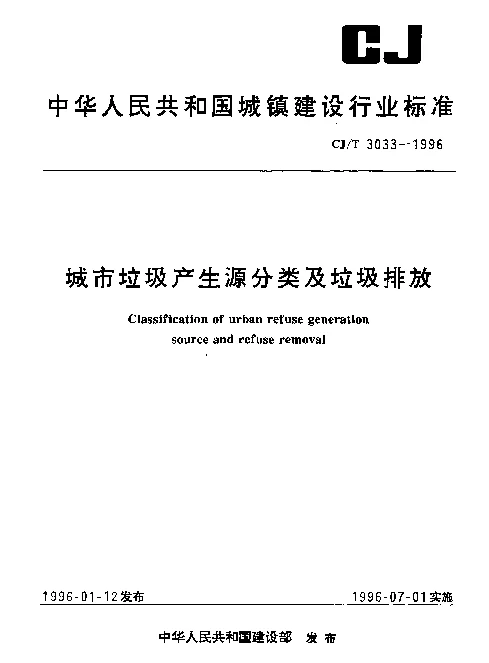 CJ

中华人民共和国城镇建设行业标准

CJ/T 3033--1996

城市垃圾产生源分类及垃圾排放

Classification of urban refuse generation source and refuse removal

1996-01-12发布

1996-07-01实施

中华人民共和国建设部 发布